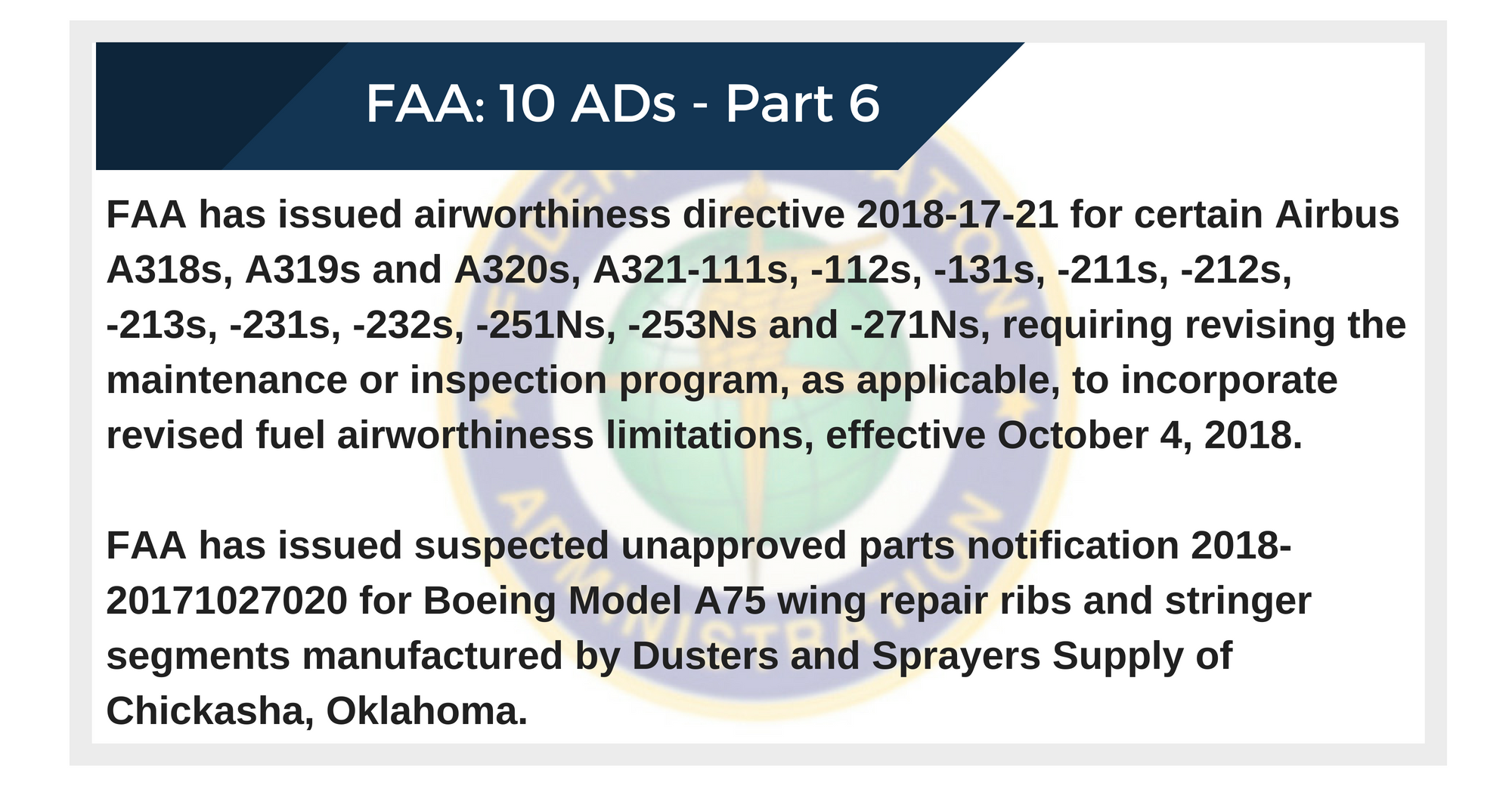 FAA: 10 ADs - Part 6

FAA has issued airworthiness directive 2018-17-21 for certain Airbus A318s, A319s and A320s, A321-111s, -112s, -131s, -211s, -212s, -213s, -231s, -232s, -251Ns, -253Ns and -271Ns, requiring revising the maintenance or inspection program, as applicable, to incorporate revised fuel airworthiness limitations, effective October 4, 2018.

FAA has issued suspected unapproved parts notification 2018-20171027020 for Boeing Model A75 wing repair ribs and stringer segments manufactured by Dusters and Sprayers Supply of Chickasha, Oklahoma.